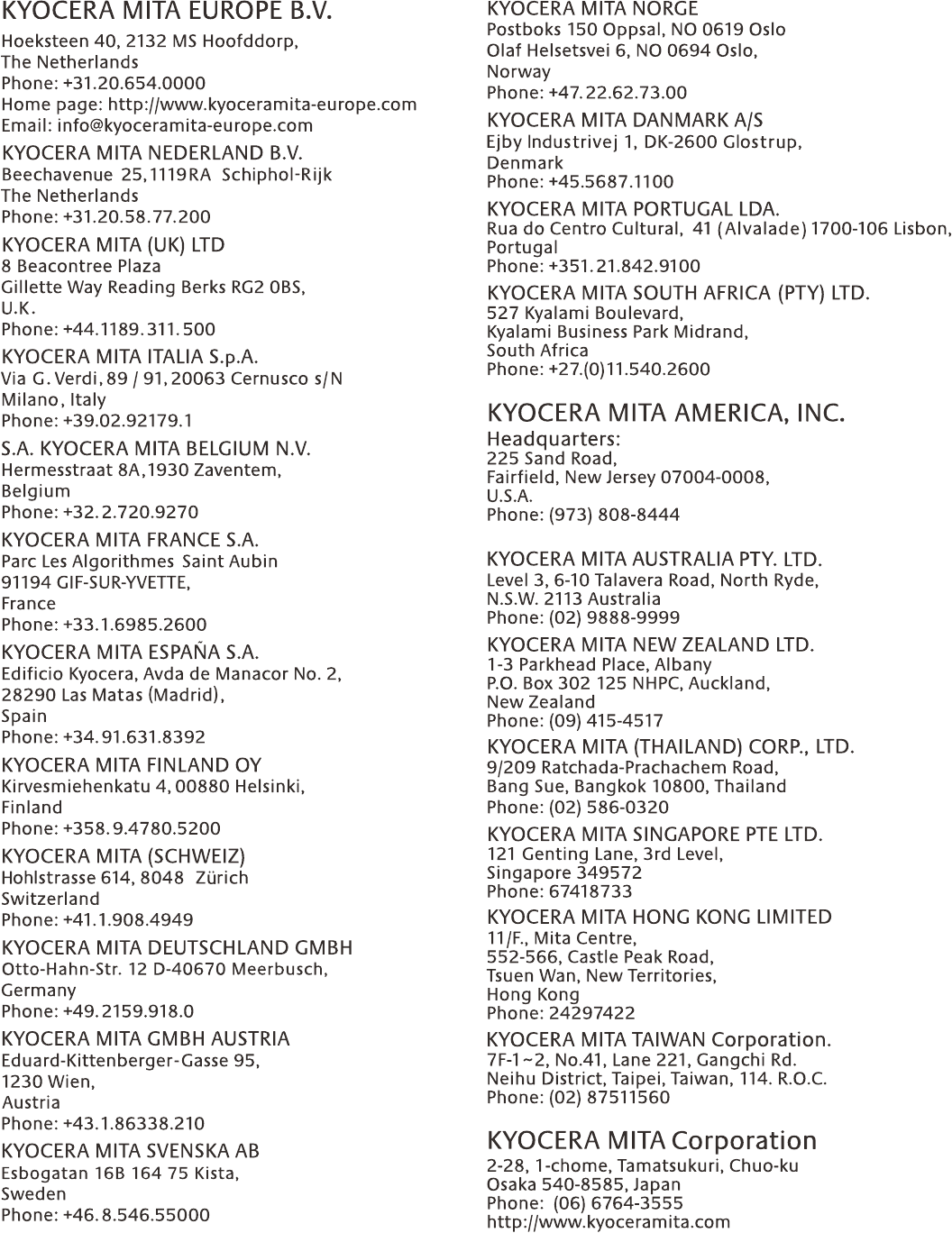 KYOCERA MITA EUROPE B.V.
Hoeksteen 40, 2132 MS Hoofddorp,
The Netherlands
Phone: +31.20.654.0000
Home page: http://www.kyoceramita-europe.com
Email: info@kyoceramita-europe.com

KYOCERA MITA NEDERLAND B.V.
Beechavenue 25, 1119RA Schiphol-Rijk
The Netherlands
Phone: +31.20.58.77.200

KYOCERA MITA (UK) LTD
8 Beacontree Plaza
Gillette Way Reading Berks RG2 0BS,
U.K.
Phone: +44.1189.311.500

KYOCERA MITA ITALIA S.p.A.
Via G. Verdi, 89 / 91, 20063 Cernusco s/N
Milano, Italy
Phone: +39.02.92179.1

S.A. KYOCERA MITA BELGIUM N.V.
Hermesstraat 8A, 1930 Zaventem,
Belgium
Phone: +32.2.720.9270

KYOCERA MITA FRANCE S.A.
Parc Les Algorithmes Saint Aubin
91194 GIF-SUR-YVETTE,
France
Phone: +33.1.6985.2600

KYOCERA MITA ESPAÑA S.A.
Edificio Kyocera, Avda de Manacor No. 2,
28290 Las Matas (Madrid),
Spain
Phone: +34.91.631.8392

KYOCERA MITA FINLAND OY
Kirvesmiehenkatu 4, 00880 Helsinki,
Finland
Phone: +358.9.4780.5200

KYOCERA MITA (SCHWEIZ)
Hohlstrasse 614, 8048 Zürich
Switzerland
Phone: +41.1.908.4949

KYOCERA MITA DEUTSCHLAND GMBH
Otto-Hahn-Str. 12 D-40670 Meerbusch,
Germany
Phone: +49.2159.918.0

KYOCERA MITA GMBH AUSTRIA
Eduard-Kittenberger-Gasse 95,
1230 Wien,
Austria
Phone: +43.1.86338.210

KYOCERA MITA SVENSKA AB
Esbogatan 16B 164 75 Kista,
Sweden
Phone: +46.8.546.55000

KYOCERA MITA NORGE
Postboks 150 Oppsal, NO 0619 Oslo
Olaf Helsetsvei 6, NO 0694 Oslo,
Norway
Phone: +47.22.62.73.00

KYOCERA MITA DANMARK A/S
Ejby Industrivej 1, DK-2600 Glostrup,
Denmark
Phone: +45.5687.1100

KYOCERA MITA PORTUGAL LDA.
Rua do Centro Cultural, 41 (Alvalade) 1700-106 Lisbon,
Portugal
Phone: +351.21.842.9100

KYOCERA MITA SOUTH AFRICA (PTY) LTD.
527 Kyalami Boulevard,
Kyalami Business Park Midrand,
South Africa
Phone: +27.(0)11.540.2600

KYOCERA MITA AMERICA, INC.
Headquarters:
225 Sand Road,
Fairfield, New Jersey 07004-0008,
U.S.A.
Phone: (973) 808-8444

KYOCERA MITA AUSTRALIA PTY. LTD.
Level 3, 6-10 Talavera Road, North Ryde,
N.S.W. 2113 Australia
Phone: (02) 9888-9999

KYOCERA MITA NEW ZEALAND LTD.
1-3 Parkhead Place, Albany
P.O. Box 302 125 NHPC, Auckland,
New Zealand
Phone: (09) 415-4517

KYOCERA MITA (THAILAND) CORP., LTD.
9/209 Ratchada-Prachachem Road,
Bang Sue, Bangkok 10800, Thailand
Phone: (02) 586-0320

KYOCERA MITA SINGAPORE PTE LTD.
121 Genting Lane, 3rd Level,
Singapore 349572
Phone: 67418733

KYOCERA MITA HONG KONG LIMITED
11/F., Mita Centre,
552-566, Castle Peak Road,
Tsuen Wan, New Territories,
Hong Kong
Phone: 24297422

KYOCERA MITA TAIWAN Corporation.
7F-1~2, No.41, Lane 221, Gangchi Rd.
Neihu District, Taipei, Taiwan, 114. R.O.C.
Phone: (02) 87511560

KYOCERA MITA Corporation
2-28, 1-chome, Tamatsukuri, Chuo-ku
Osaka 540-8585, Japan
Phone: (06) 6764-3555
http://www.kyoceramita.com